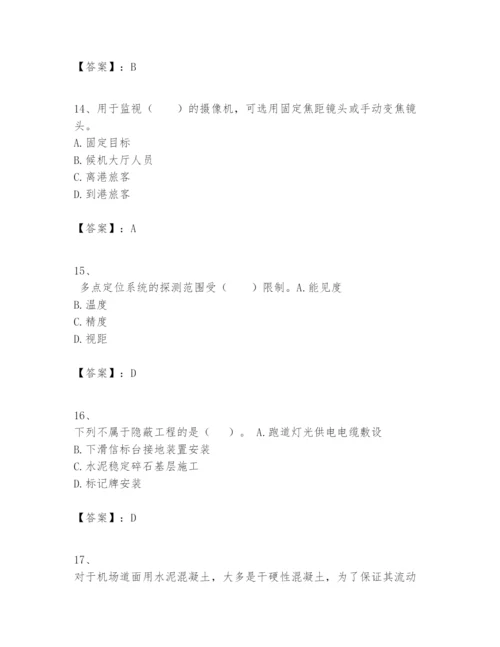 【答案】：B

14、用于监视（　　）的摄像机，可选用固定焦距镜头或手动变焦镜头。
A. 固定目标
B. 候机大厅人员
C. 离港旅客
D. 到港旅客

【答案】：A

15、
多点定位系统的探测范围受（　　）限制。A. 能见度
B. 温度
C. 精度
D. 视距

【答案】：D

16、
下列不属于隐蔽工程的是（　　）。 A. 跑道灯光供电电缆敷设
B. 下滑信标台接地装置安装
C. 水泥稳定碎石基层施工
D. 标记牌安装

【答案】：D

17、
对于机场道面用水泥混凝土，大多是干硬性混凝土，为了保证其流动